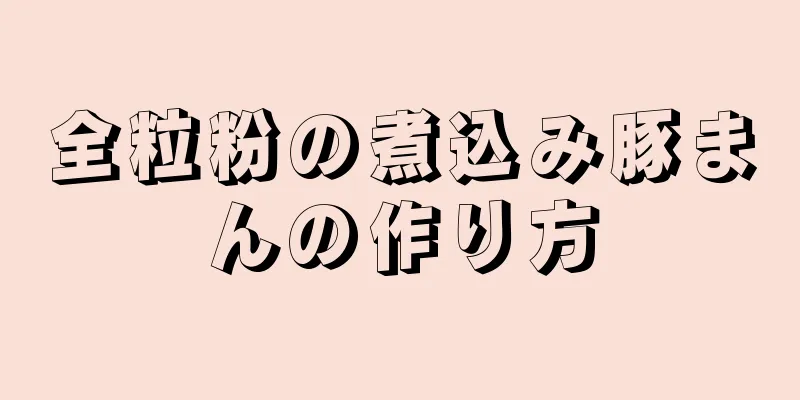 全粒粉の煮込み豚まんの作り方